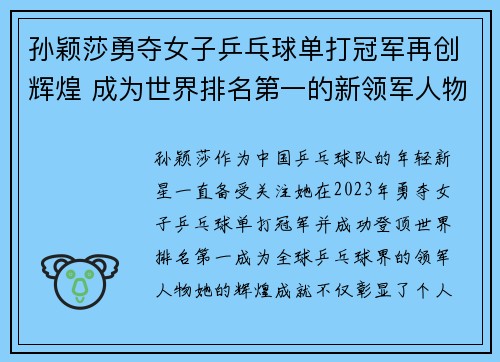 孙颖莎勇夺女子乒乓球单打冠军再创辉煌 成为世界排名第一的新领军人物

孙颖莎作为中国乒乓球队的年轻新星一直备受关注她在2023年勇夺女子乒乓球单打冠军并成功登顶世界排名第一成为全球乒乓球界的领军人物她的辉煌成就不仅彰显了个人